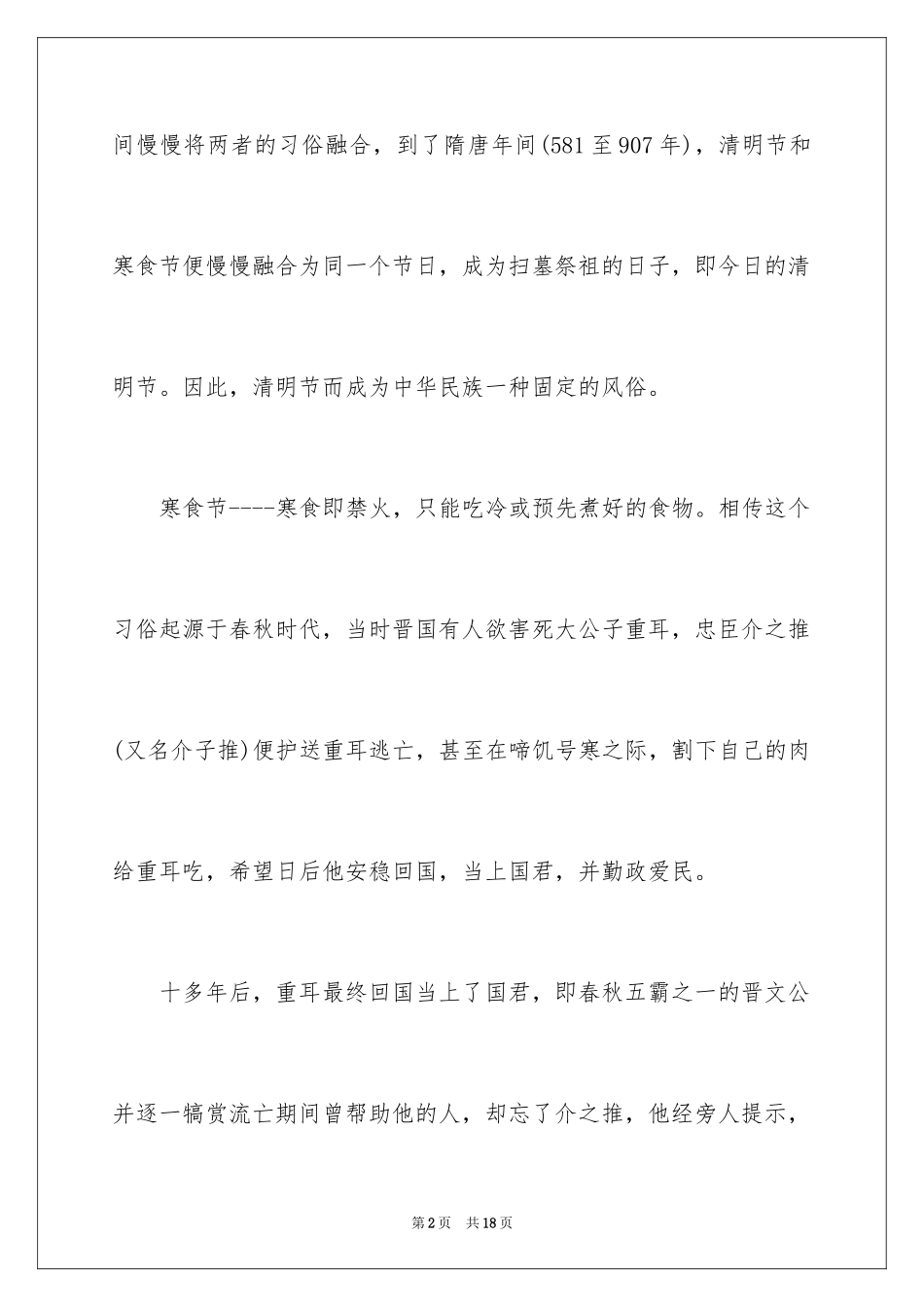 间慢慢将两者的习俗融合，到了隋唐年间(581至907年)，清明节和寒食节便慢慢融合为同一个节日，成为扫墓祭祖的日子，即今日的清明节。因此，清明节而成为中华民族一种固定的风俗。

寒食节----寒食即禁火，只能吃冷或预先煮好的食物。相传这个习俗起源于春秋时代，当时晋国有人欲害死大公子重耳，忠臣介之推(又名介子推)便护送重耳逃亡，甚至在啼饥号寒之际，割下自己的肉给重耳吃，希望日后他安稳回国，当上国君，并勤政爱民。

十多年后，重耳最终回国当上了国君，即春秋五霸之一的晋文公并逐一犒赏流亡期间曾帮助他的人，却忘了介之推，他经旁人提示，

第2页　共18页